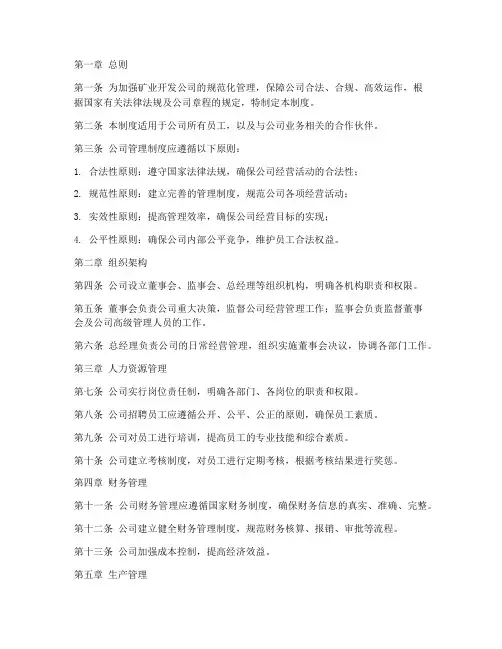 第一章 总则

第一条 为加强矿业开发公司的规范化管理，保障公司合法、合规、高效运作，根据国家有关法律法规及公司章程的规定，特制定本制度。

第二条 本制度适用于公司所有员工，以及与公司业务相关的合作伙伴。

第三条 公司管理制度应遵循以下原则：

1. 合法性原则：遵守国家法律法规，确保公司经营活动的合法性；

2. 规范性原则：建立完善的管理制度，规范公司各项经营活动；

3. 实效性原则：提高管理效率，确保公司经营目标的实现；

4. 公平性原则：确保公司内部公平竞争，维护员工合法权益。

第二章 组织架构

第四条 公司设立董事会、监事会、总经理等组织机构，明确各机构职责和权限。

第五条 董事会负责公司重大决策，监督公司经营管理工作；监事会负责监督董事会及公司高级管理人员的工作。

第六条 总经理负责公司的日常经营管理，组织实施董事会决议，协调各部门工作。

第三章 人力资源管理

第七条 公司实行岗位责任制，明确各部门、各岗位的职责和权限。

第八条 公司招聘员工应遵循公开、公平、公正的原则，确保员工素质。

第九条 公司对员工进行培训，提高员工的专业技能和综合素质。

第十条 公司建立考核制度，对员工进行定期考核，根据考核结果进行奖惩。

第四章 财务管理

第十一条 公司财务管理应遵循国家财务制度，确保财务信息的真实、准确、完整。

第十二条 公司建立健全财务管理制度，规范财务核算、报销、审批等流程。

第十三条 公司加强成本控制，提高经济效益。

第五章 生产管理